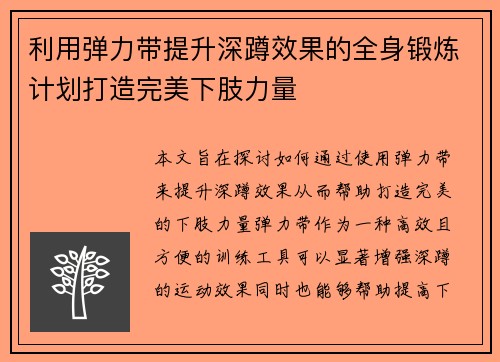 利用弹力带提升深蹲效果的全身锻炼计划打造完美下肢力量

本文旨在探讨如何通过使用弹力带来提升深蹲效果从而帮助打造完美的下肢力量弹力带作为一种高效且方便的训练工具可以显著增强深蹲的运动效果同时也能够帮助提高下